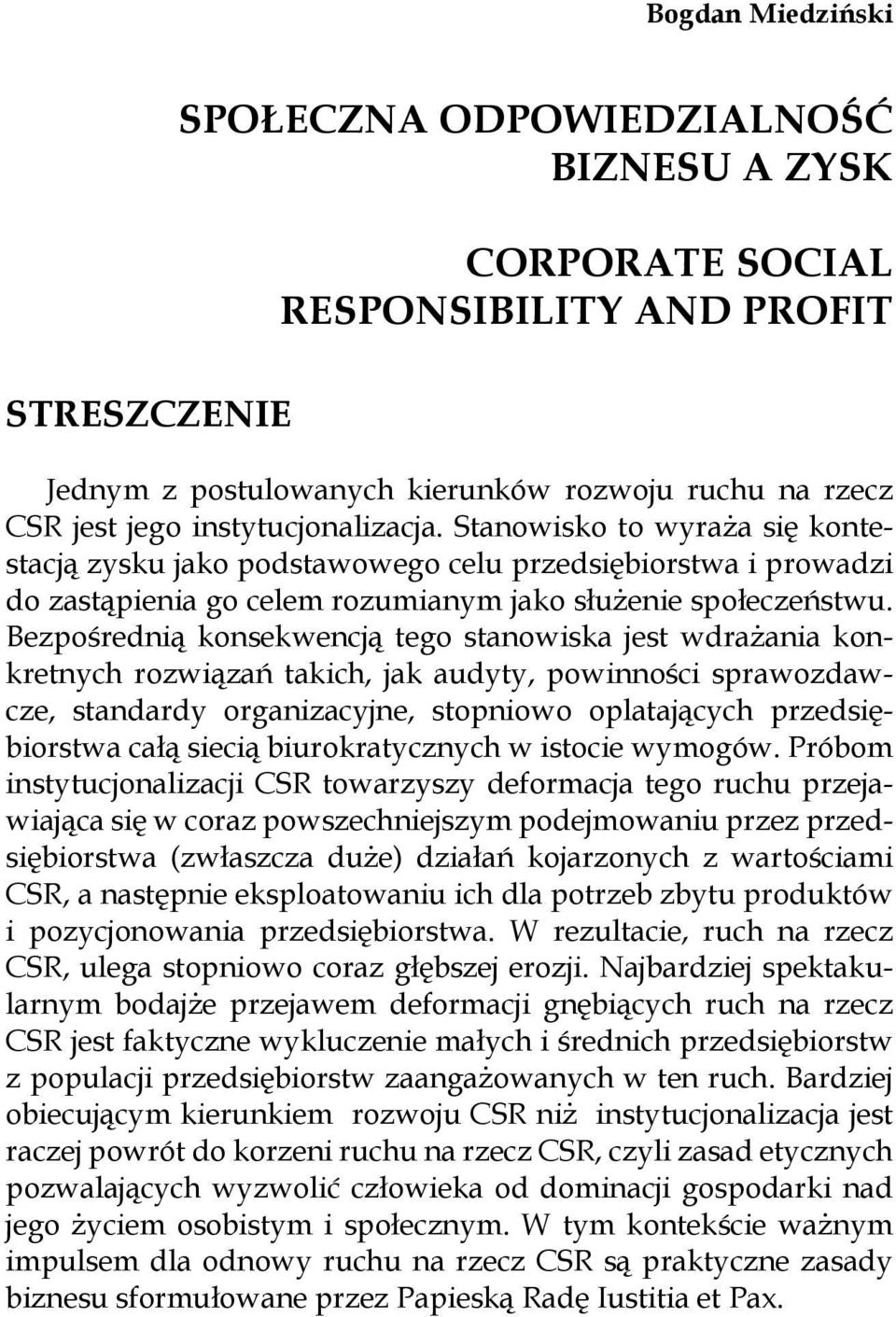 Bogdan Miedziński

SPOŁECZNA ODPOWIEDZIALNOŚĆ BIZNESU A ZYSK

CORPORATE SOCIAL RESPONSIBILITY AND PROFIT

STRESZCZENIE

Jednym z postulowanych kierunków rozwoju ruchu na rzecz CSR jest jego instytucjonalizacja. Stanowisko to wyraża się kontestacją zysku jako podstawowego celu przedsiębiorstwa i prowadzi do zastąpienia go celem rozumianym jako służenie społeczeństwu. Bezpośrednią konsekwencją tego stanowiska jest wdrażania konkretnych rozwiązań takich, jak audyty, powinności sprawozdawcze, standardy organizacyjne, stopniowo oplatających przedsiębiorstwa całą siecią biurokratycznych w istocie wymogów. Próbom instytucjonalizacji CSR towarzyszy deformacja tego ruchu przejawiająca się w coraz powszechniejszym podejmowaniu przez przedsiębiorstwa (zwłaszcza duże) działań kojarzonych z wartościami CSR, a następnie eksploatowaniu ich dla potrzeb zbytu produktów i pozycjonowania przedsiębiorstwa. W rezultacie, ruch na rzecz CSR, ulega stopniowo coraz głębszej erozji. Najbardziej spektakularnym bodajże przejawem deformacji gnębiących ruch na rzecz CSR jest faktyczne wykluczenie małych i średnich przedsiębiorstw z populacji przedsiębiorstw zaangażowanych w ten ruch. Bardziej obiecującym kierunkiem rozwoju CSR niż instytucjonalizacja jest raczej powrót do korzeni ruchu na rzecz CSR, czyli zasad etycznych pozwalających wyzwolić człowieka od dominacji gospodarki nad jego życiem osobistym i społecznym. W tym kontekście ważnym impulsem dla odnowy ruchu na rzecz CSR są praktyczne zasady biznesu sformułowane przez Papieską Radę Iustitia et Pax.